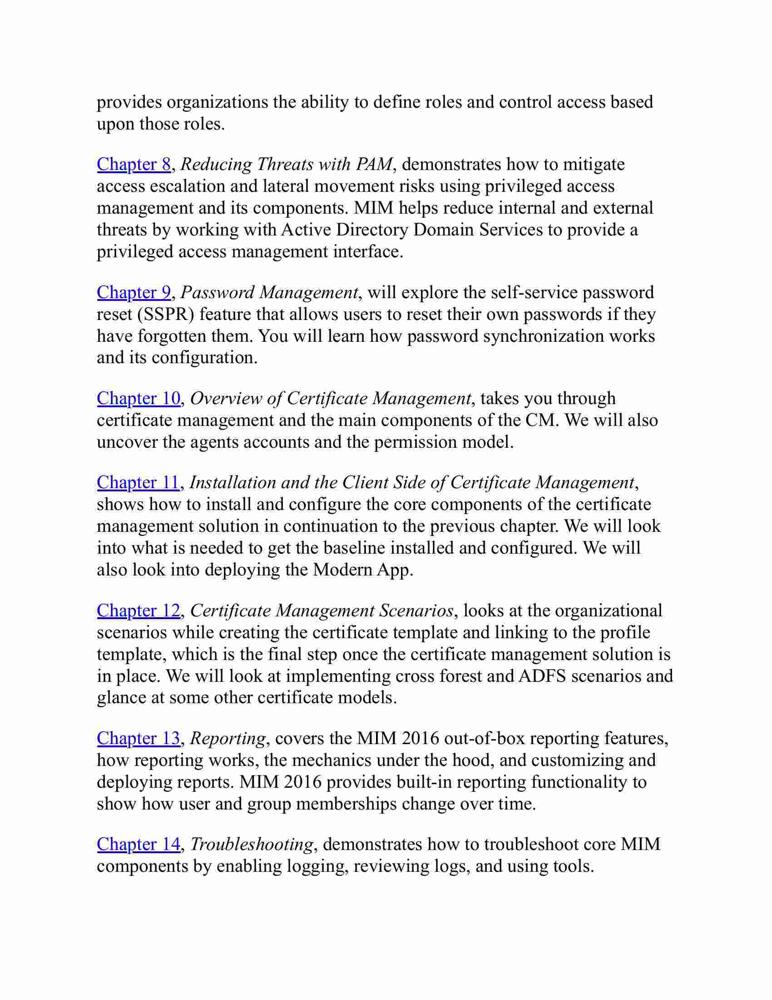 provides organizations the ability to define roles and control access based upon those roles.

Chapter 8, Reducing Threats with PAM, demonstrates how to mitigate access escalation and lateral movement risks using privileged access management and its components. MIM helps reduce internal and external threats by working with Active Directory Domain Services to provide a privileged access management interface.

Chapter 9, Password Management, will explore the self-service password reset (SSPR) feature that allows users to reset their own passwords if they have forgotten them. You will learn how password synchronization works and its configuration.

Chapter 10, Overview of Certificate Management, takes you through certificate management and the main components of the CM. We will also uncover the agents accounts and the permission model.

Chapter 11, Installation and the Client Side of Certificate Management, shows how to install and configure the core components of the certificate management solution in continuation to the previous chapter. We will look into what is needed to get the baseline installed and configured. We will also look into deploying the Modern App.

Chapter 12, Certificate Management Scenarios, looks at the organizational scenarios while creating the certificate template and linking to the profile template, which is the final step once the certificate management solution is in place. We will look at implementing cross forest and ADFS scenarios and glance at some other certificate models.

Chapter 13, Reporting, covers the MIM 2016 out-of-box reporting features, how reporting works, the mechanics under the hood, and customizing and deploying reports. MIM 2016 provides built-in reporting functionality to show how user and group memberships change over time.

Chapter 14, Troubleshooting, demonstrates how to troubleshoot core MIM components by enabling logging, reviewing logs, and using tools.